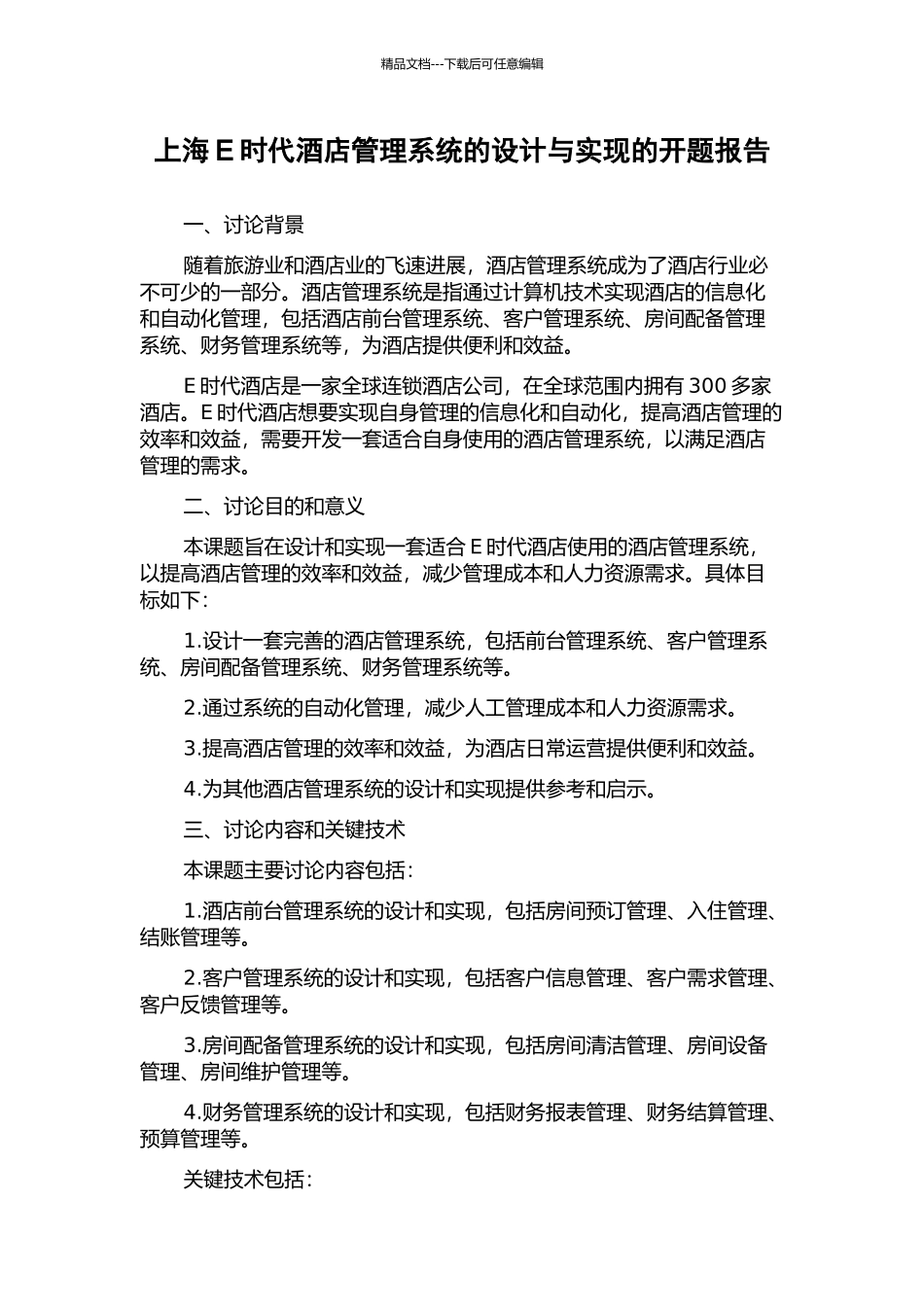 精品文档---下载后可任意编辑

上海 E 时代酒店管理系统的设计与实现的开题报告

一、讨论背景

随着旅游业和酒店业的飞速进展，酒店管理系统成为了酒店行业必不可少的一部分。酒店管理系统是指通过计算机技术实现酒店的信息化和自动化管理，包括酒店前台管理系统、客户管理系统、房间配备管理系统、财务管理系统等，为酒店提供便利和效益。

E 时代酒店是一家全球连锁酒店公司，在全球范围内拥有 300 多家酒店。E 时代酒店想要实现自身管理的信息化和自动化，提高酒店管理的效率和效益，需要开发一套适合自身使用的酒店管理系统，以满足酒店管理的需求。

二、讨论目的和意义

本课题旨在设计和实现一套适合 E 时代酒店使用的酒店管理系统，以提高酒店管理的效率和效益，减少管理成本和人力资源需求。具体目标如下：

1.设计一套完善的酒店管理系统，包括前台管理系统、客户管理系统、房间配备管理系统、财务管理系统等。

2.通过系统的自动化管理，减少人工管理成本和人力资源需求。

3.提高酒店管理的效率和效益，为酒店日常运营提供便利和效益。

4.为其他酒店管理系统的设计和实现提供参考和启示。

三、讨论内容和关键技术

本课题主要讨论内容包括：

1.酒店前台管理系统的设计和实现，包括房间预订管理、入住管理、结账管理等。

2.客户管理系统的设计和实现，包括客户信息管理、客户需求管理、客户反馈管理等。

3.房间配备管理系统的设计和实现，包括房间清洁管理、房间设备管理、房间维护管理等。

4.财务管理系统的设计和实现，包括财务报表管理、财务结算管理、预算管理等。

关键技术包括：